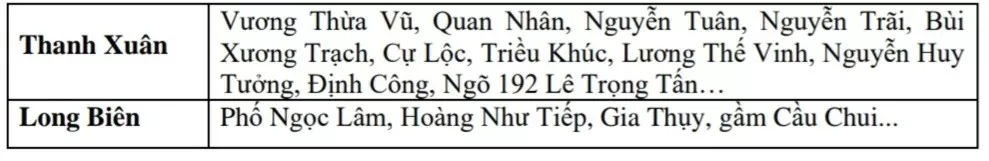 | Thanh Xuân | Vương Thừa Vũ, Quan Nhân, Nguyễn Tuân, Nguyễn Trãi, Bùi Xương Trạch, Cự Lộc, Triều Khúc, Lương Thế Vinh, Nguyễn Huy Tưởng, Định Công, Ngõ 192 Lê Trọng Tấn… |
|---|---|
| Long Biên | Phố Ngọc Lâm, Hoàng Như Tiếp, Gia Thụy, gầm Cầu Chui... |